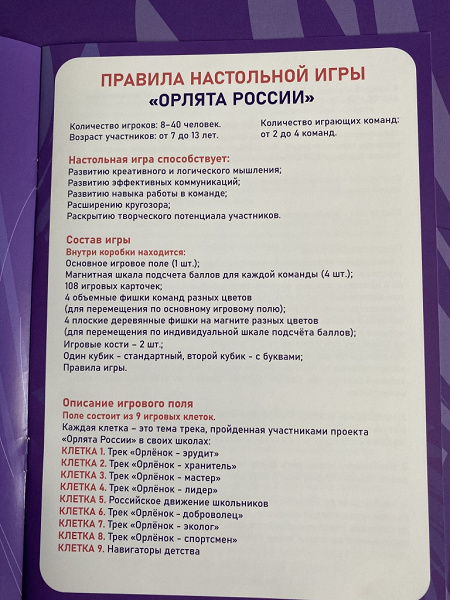 ПРАВИЛА НАСТОЛЬНОЙ ИГРЫ
«ОРЛЯТА РОССИИ»

Количество игроков: 8–40 человек.
Возраст участников: от 7 до 13 лет.

Количество играющих команд: от 2 до 4 команд.

Настольная игра способствует:
Развитию креативного и логического мышления;
Развитию эффективных коммуникаций;
Развитию навыка работы в команде;
Расширению кругозора;
Раскрытию творческого потенциала участников.

Состав игры
Внутри коробки находится:
Основное игровое поле (1 шт.);
Магнитная шкала подсчета баллов для каждой команды (4 шт.);
108 игровых карточек;
4 объемные фишки команд разных цветов (для перемещения по основному игровому полю);
4 плоские деревянные фишки на магните разных цветов (для перемещения по индивидуальной шкале подсчёта баллов);
Игровые кости – 2 шт.;
Один кубик - стандартный, второй кубик - с буквами;
Правила игры.

Описание игрового поля
Поле состоит из 9 игровых клеток.
Каждая клетка – это тема трека, пройденная участниками проекта «Орлята России» в своих школах:
КЛЕТКА 1. Трек «Орлёнок - эрудит»
КЛЕТКА 2. Трек «Орлёнок - хранитель»
КЛЕТКА 3. Трек «Орлёнок - мастер»
КЛЕТКА 4. Трек «Орлёнок - лидер»
КЛЕТКА 5. Российское движение школьников
КЛЕТКА 6. Трек «Орлёнок - доброволец»
КЛЕТКА 7. Трек «Орлёнок - эколог»
КЛЕТКА 8. Трек «Орлёнок - спортсмен»
КЛЕТКА 9. Навигаторы детства